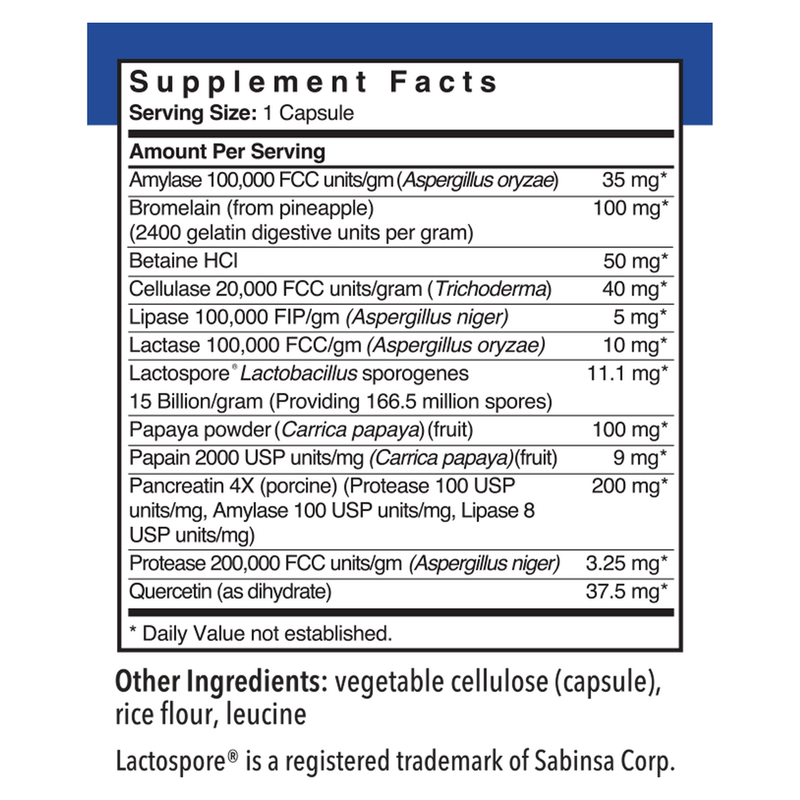 Supplement Facts
Serving Size: 1 Capsule

| Amount Per Serving | |
|---|---|
| Amylase 100,000 FCC units/gm (Aspergillus oryzae) | 35 mg* |
| Bromelain (from pineapple) (2400 gelatin digestive units per gram) | 100 mg* |
| Betaine HCl | 50 mg* |
| Cellulase 20,000 FCC units/gram (Trichoderma) | 40 mg* |
| Lipase 100,000 FIP/gm (Aspergillus niger) | 5 mg* |
| Lactase 100,000 FCC/gm (Aspergillus oryzae) | 10 mg* |
| Lactospore® Lactobacillus sporogenes 15 Billion/gram (Providing 166.5 million spores) | 11.1 mg* |
| Papaya powder (Carrica papaya) (fruit) | 100 mg* |
| Papain 2000 USP units/mg (Carrica papaya)(fruit) | 9 mg* |
| Pancreatin 4X (porcine) (Protease 100 USP units/mg, Amylase 100 USP units/mg, Lipase 8 USP units/mg) | 200 mg* |
| Protease 200,000 FCC units/gm (Aspergillus niger) | 3.25 mg* |
| Quercetin (as dihydrate) | 37.5 mg* |

* Daily Value not established.

Other Ingredients: vegetable cellulose (capsule), rice flour, leucine

Lactospore® is a registered trademark of Sabinsa Corp.